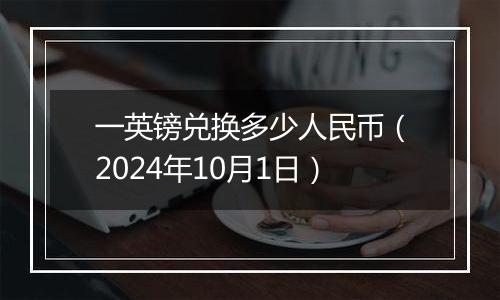 一英镑兑换多少人民币（2024年10月1日）